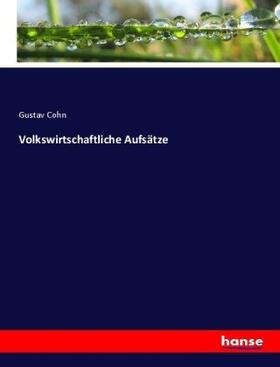 Gustav Cohn

Volkswirtschaftliche Aufsätze

hanse